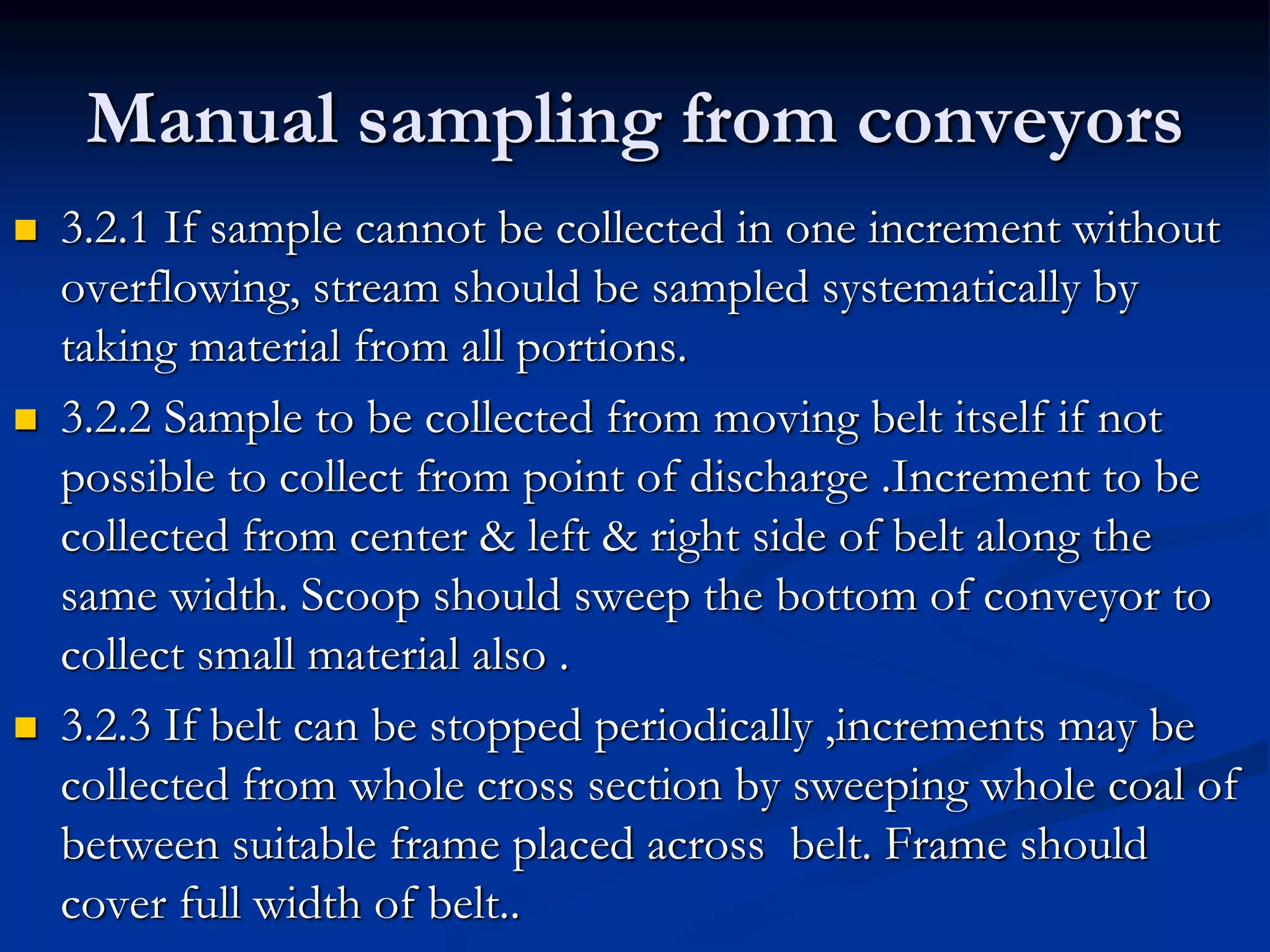 Manual sampling from conveyors

• 3.2.1 If sample cannot be collected in one increment without overflowing, stream should be sampled systematically by taking material from all portions.

• 3.2.2 Sample to be collected from moving belt itself if not possible to collect from point of discharge .Increment to be collected from center & left & right side of belt along the same width. Scoop should sweep the bottom of conveyor to collect small material also .

• 3.2.3 If belt can be stopped periodically ,increments may be collected from whole cross section by sweeping whole coal of between suitable frame placed across belt. Frame should cover full width of belt..